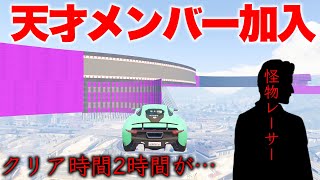 天才メンバー加入

怪物レーサー

クリア時間2時間が…